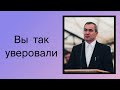 Вы так уверовали